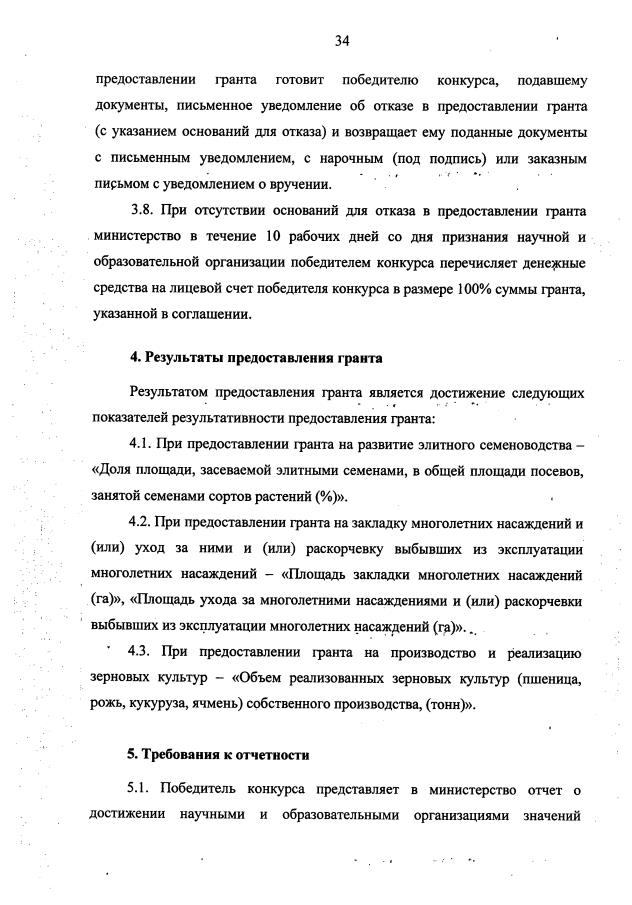 34

предоставлении гранта готовит победителю конкурса, подавшему документы, письменное уведомление об отказе в предоставлении гранта (с указанием оснований для отказа) и возвращает ему поданные документы с письменным уведомлением, с нарочным (под подпись) или заказным письмом с уведомлением о вручении.

3.8. При отсутствии оснований для отказа в предоставлении гранта министерство в течение 10 рабочих дней со дня признания научной и образовательной организации победителем конкурса перечисляет денежные средства на лицевой счет победителя конкурса в размере 100% суммы гранта, указанной в соглашении.

4. Результаты предоставления гранта

Результатом предоставления гранта является достижение следующих показателей результативности предоставления гранта:

4.1. При предоставлении гранта на развитие элитного семеноводства – «Доля площади, засеваемой элитными семенами, в общей площади посевов, занятой семенами сортов растений (%)».

4.2. При предоставлении гранта на закладку многолетних насаждений и (или) уход за ними и (или) раскорчевку выбывших из эксплуатации многолетних насаждений – «Площадь закладки многолетних насаждений (га)», «Площадь ухода за многолетними насаждениями и (или) раскорчевки выбывших из эксплуатации многолетних насаждений (га)».

4.3. При предоставлении гранта на производство и реализацию зерновых культур – «Объем реализованных зерновых культур (пшеница, рожь, кукуруза, ячмень) собственного производства, (тонн)».

5. Требования к отчетности

5.1. Победитель конкурса представляет в министерство отчет о достижении научными и образовательными организациями значений